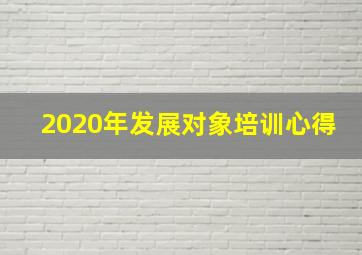 2020年发展对象培训心得